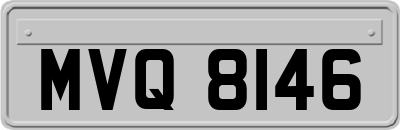 MVQ 8146